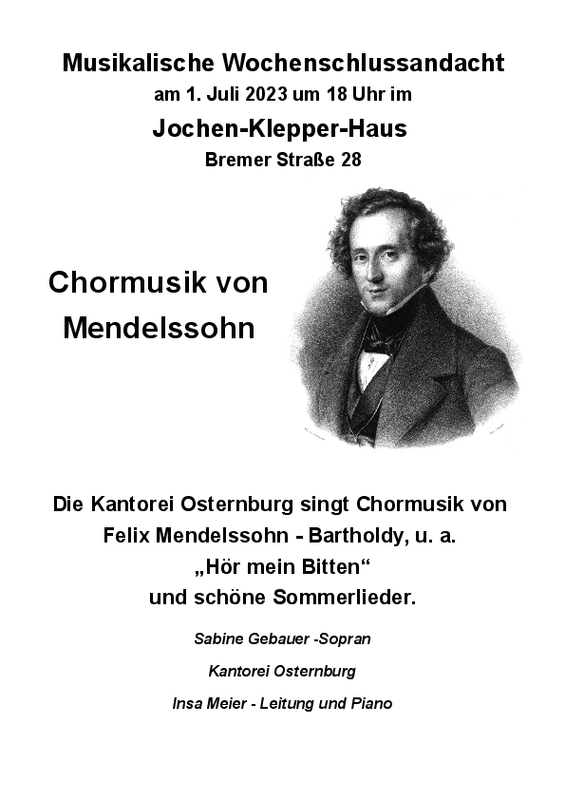 Musikalische Wochenschlussandacht
am 1. Juli 2023 um 18 Uhr im
Jochen-Klepper-Haus
Bremer Straße 28

Chormusik von Mendelssohn

Die Kantorei Osternburg singt Chormusik von Felix Mendelssohn - Bartholdy, u. a. „Hör mein Bitten“ und schöne Sommerlieder.

Sabine Gebauer -Sopran

Kantorei Osternburg

Insa Meier - Leitung und Piano